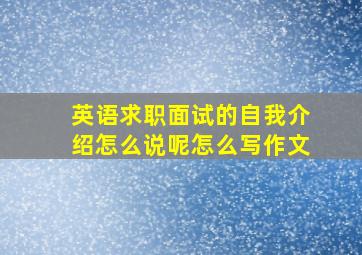 英语求职面试的自我介绍怎么说呢怎么写作文